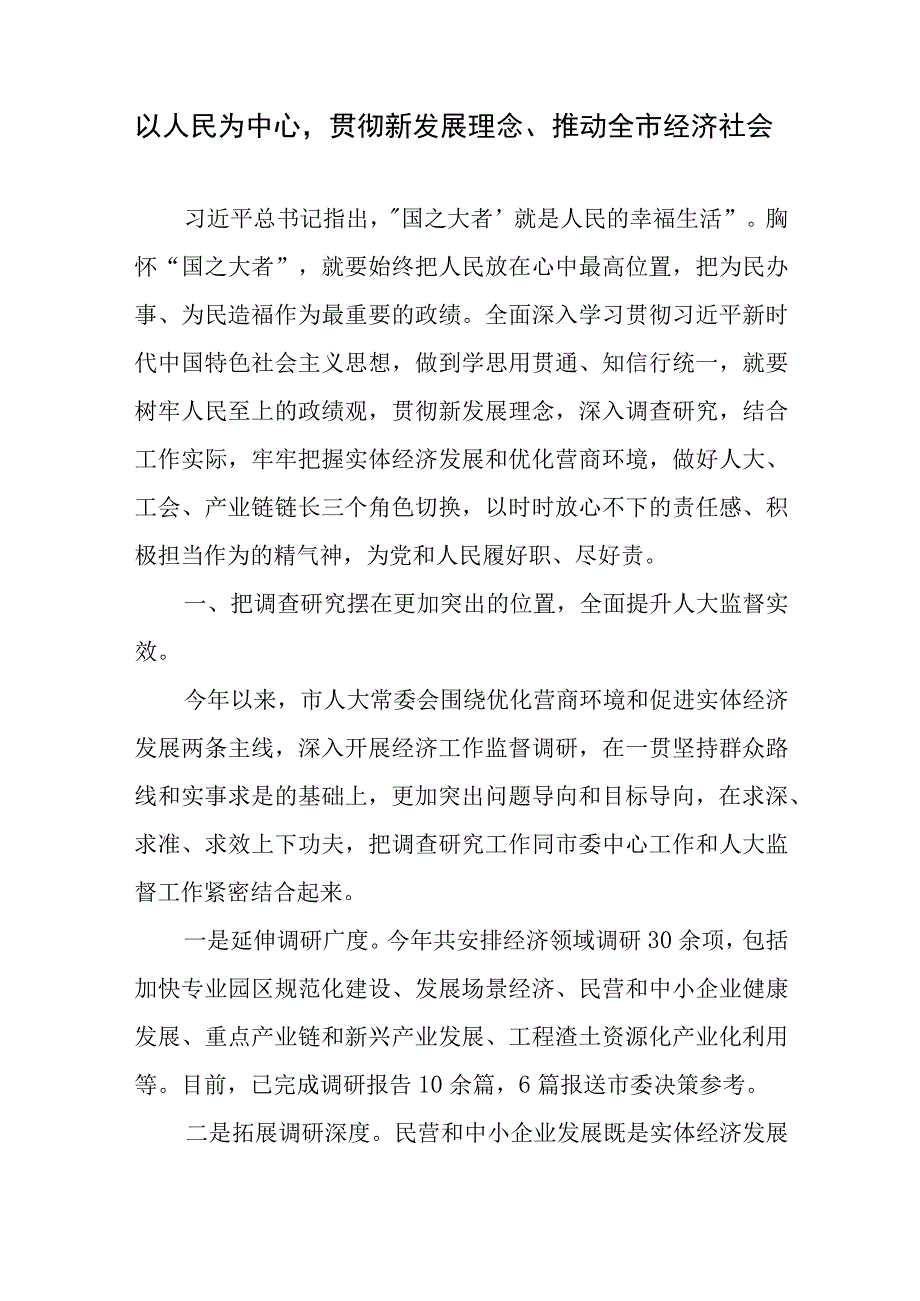 以人民为中心，贯彻新发展理念、推动全市经济社会

习近平总书记指出，"国之大者’就是人民的幸福生活”。胸怀“国之大者”，就要始终把人民放在心中最高位置，把为民办事、为民造福作为最重要的政绩。全面深入学习贯彻习近平新时代中国特色社会主义思想，做到学思用贯通、知信行统一，就要树牢人民至上的政绩观，贯彻新发展理念，深入调查研究，结合工作实际，牢牢把握实体经济发展和优化营商环境，做好人大、工会、产业链链长三个角色切换，以时时放心不下的责任感、积极担当作为的精气神，为党和人民履好职、尽好责。

一、把调查研究摆在更加突出的位置，全面提升人大监督实效。

今年以来，市人大常委会围绕优化营商环境和促进实体经济发展两条主线，深入开展经济工作监督调研，在一贯坚持群众路线和实事求是的基础上，更加突出问题导向和目标导向，在求深、求准、求效上下功夫，把调查研究工作同市委中心工作和人大监督工作紧密结合起来。

一是延伸调研广度。今年共安排经济领域调研30余项，包括加快专业园区规范化建设、发展场景经济、民营和中小企业健康发展、重点产业链和新兴产业发展、工程渣土资源化产业化利用等。目前，已完成调研报告10余篇，6篇报送市委决策参考。

二是拓展调研深度。民营和中小企业发展既是实体经济发展